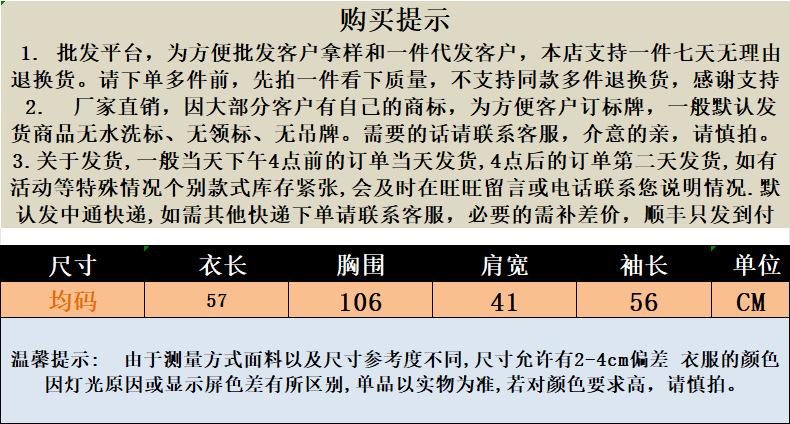 购买提示

1. 批发平台，为方便批发客户拿样和一件代发客户，本店支持一件七天无理由退换货。请下单多件前，先拍一件看下质量，不支持同款多件退换货，感谢支持

2. 厂家直销，因大部分客户有自己的商标，为方便客户订标牌，一般默认发货商品无水洗标、无领标、无吊牌。需要的话请联系客服，介意的亲，请慎拍。

3.关于发货，一般当天下午4点前的订单当天发货，4点后的订单第二天发货，如有活动等特殊情况个别款式库存紧张，会及时在旺旺留言或电话联系您说明情况.默认发中通快递，如需其他快递下单请联系客服，必要的需补差价，顺丰只发到付

| 尺寸 | 衣长 | 胸围 | 肩宽 | 袖长 | 单位 |
|---|---|---|---|---|---|
| 均码 | 57 | 106 | 41 | 56 | CM |

温馨提示： 由于测量方式面料以及尺寸参考度不同，尺寸允许有2-4cm偏差 衣服的颜色因灯光原因或显示屏色差有所区别，单品以实物为准，若对颜色要求高，请慎拍。